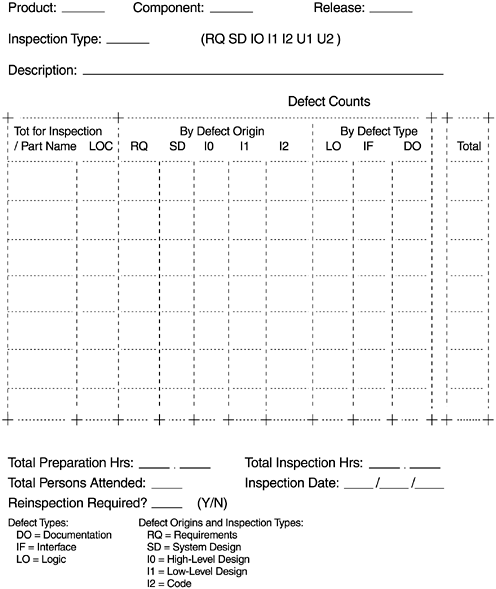 Product: ______ Component: ______ Release: ______

Inspection Type: ______ (RQ SD IO I1 I2 U1 U2 )

Description: ______

Defect Counts

| Tot for Inspection / Part Name | LOC | By Defect Origin RQ | SD | I0 | I1 | I2 | By Defect Type LO | IF | DO | Total |
|---|---|---|---|---|---|---|---|---|---|---|
| | | | | | | | | | | |
| | | | | | | | | | | |
| | | | | | | | | | | |
| | | | | | | | | | | |
| | | | | | | | | | | |
| | | | | | | | | | | |
| | | | | | | | | | | |

Total Preparation Hrs: ____ . ____ Total Inspection Hrs: ____ . ____

Total Persons Attended: ____ Inspection Date: ____/____/____

Reinspection Required? ____ (Y/N)

Defect Types:
DO = Documentation
IF = Interface
LO = Logic

Defect Origins and Inspection Types:
RQ = Requirements
SD = System Design
I0 = High-Level Design
I1 = Low-Level Design
I2 = Code